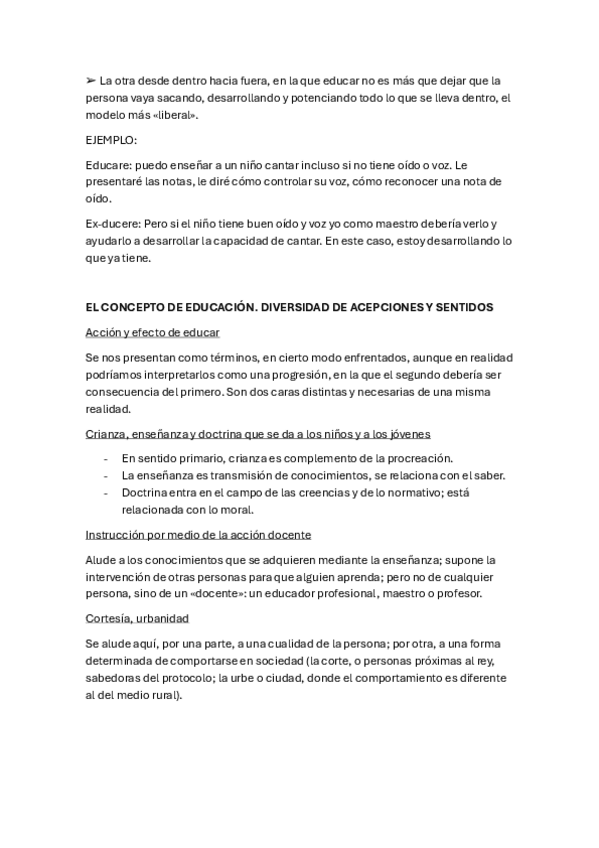 ➢ La otra desde dentro hacia fuera, en la que educar no es más que dejar que la persona vaya sacando, desarrollando y potenciando todo lo que se lleva dentro, el modelo más «liberal».

EJEMPLO:

Educare: puedo enseñar a un niño cantar incluso si no tiene oído o voz. Le presentaré las notas, le diré cómo controlar su voz, cómo reconocer una nota de oído.

Ex-ducere: Pero si el niño tiene buen oído y voz yo como maestro debería verlo y ayudarlo a desarrollar la capacidad de cantar. En este caso, estoy desarrollando lo que ya tiene.

EL CONCEPTO DE EDUCACIÓN. DIVERSIDAD DE ACEPCIONES Y SENTIDOS

Acción y efecto de educar

Se nos presentan como términos, en cierto modo enfrentados, aunque en realidad podríamos interpretarlos como una progresión, en la que el segundo debería ser consecuencia del primero. Son dos caras distintas y necesarias de una misma realidad.

Crianza, enseñanza y doctrina que se da a los niños y a los jóvenes

- En sentido primario, crianza es complemento de la procreación.
- La enseñanza es transmisión de conocimientos, se relaciona con el saber.
- Doctrina entra en el campo de las creencias y de lo normativo; está relacionada con lo moral.

Instrucción por medio de la acción docente

Alude a los conocimientos que se adquieren mediante la enseñanza; supone la intervención de otras personas para que alguien aprenda; pero no de cualquier persona, sino de un «docente»: un educador profesional, maestro o profesor.

Cortesía, urbanidad

Se alude aquí, por una parte, a una cualidad de la persona; por otra, a una forma determinada de comportarse en sociedad (la corte, o personas próximas al rey, sabedoras del protocolo; la urbe o ciudad, donde el comportamiento es diferente al del medio rural).